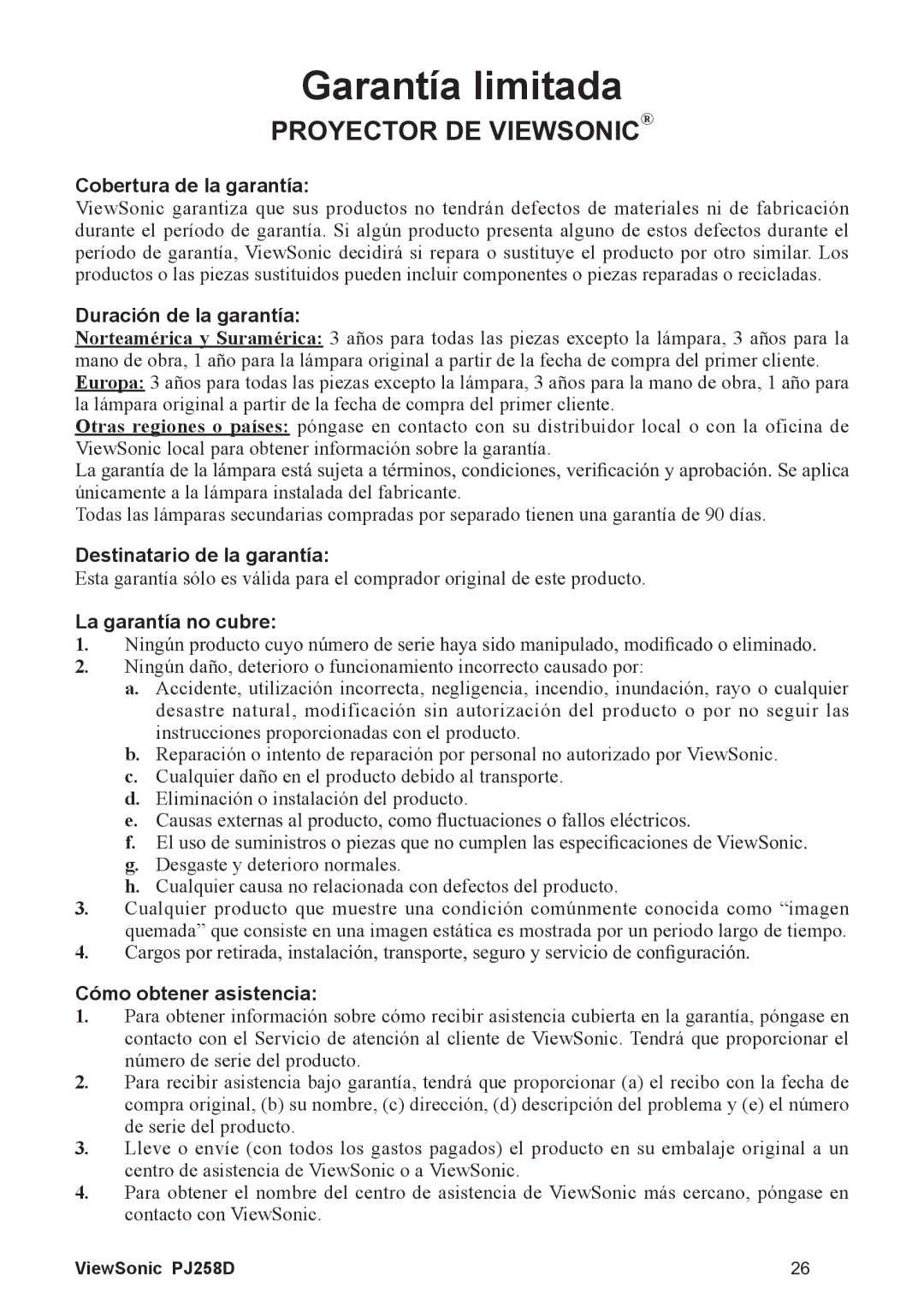 Garantía limitada

PROYECTOR DE VIEWSONIC®

Cobertura de la garantía:
ViewSonic garantiza que sus productos no tendrán defectos de materiales ni de fabricación durante el período de garantía. Si algún producto presenta alguno de estos defectos durante el período de garantía, ViewSonic decidirá si repara o sustituye el producto por otro similar. Los productos o las piezas sustituidos pueden incluir componentes o piezas reparadas o recicladas.

Duración de la garantía:
Norteamérica y Suramérica: 3 años para todas las piezas excepto la lámpara, 3 años para la mano de obra, 1 año para la lámpara original a partir de la fecha de compra del primer cliente.
Europa: 3 años para todas las piezas excepto la lámpara, 3 años para la mano de obra, 1 año para la lámpara original a partir de la fecha de compra del primer cliente.
Otras regiones o países: póngase en contacto con su distribuidor local o con la oficina de ViewSonic local para obtener información sobre la garantía.
La garantía de la lámpara está sujeta a términos, condiciones, verificación y aprobación. Se aplica únicamente a la lámpara instalada del fabricante.
Todas las lámparas secundarias compradas por separado tienen una garantía de 90 días.

Destinatario de la garantía:
Esta garantía sólo es válida para el comprador original de este producto.

La garantía no cubre:
1. Ningún producto cuyo número de serie haya sido manipulado, modificado o eliminado.
2. Ningún daño, deterioro o funcionamiento incorrecto causado por:
a. Accidente, utilización incorrecta, negligencia, incendio, inundación, rayo o cualquier desastre natural, modificación sin autorización del producto o por no seguir las instrucciones proporcionadas con el producto.
b. Reparación o intento de reparación por personal no autorizado por ViewSonic.
c. Cualquier daño en el producto debido al transporte.
d. Eliminación o instalación del producto.
e. Causas externas al producto, como fluctuaciones o fallos eléctricos.
f. El uso de suministros o piezas que no cumplen las especificaciones de ViewSonic.
g. Desgaste y deterioro normales.
h. Cualquier causa no relacionada con defectos del producto.
3. Cualquier producto que muestre una condición comúnmente conocida como “imagen quemada” que consiste en una imagen estática es mostrada por un periodo largo de tiempo.
4. Cargos por retirada, instalación, transporte, seguro y servicio de configuración.

Cómo obtener asistencia:
1. Para obtener información sobre cómo recibir asistencia cubierta en la garantía, póngase en contacto con el Servicio de atención al cliente de ViewSonic. Tendrá que proporcionar el número de serie del producto.
2. Para recibir asistencia bajo garantía, tendrá que proporcionar (a) el recibo con la fecha de compra original, (b) su nombre, (c) dirección, (d) descripción del problema y (e) el número de serie del producto.
3. Lleve o envíe (con todos los gastos pagados) el producto en su embalaje original a un centro de asistencia de ViewSonic o a ViewSonic.
4. Para obtener el nombre del centro de asistencia de ViewSonic más cercano, póngase en contacto con ViewSonic.

ViewSonic PJ258D 26